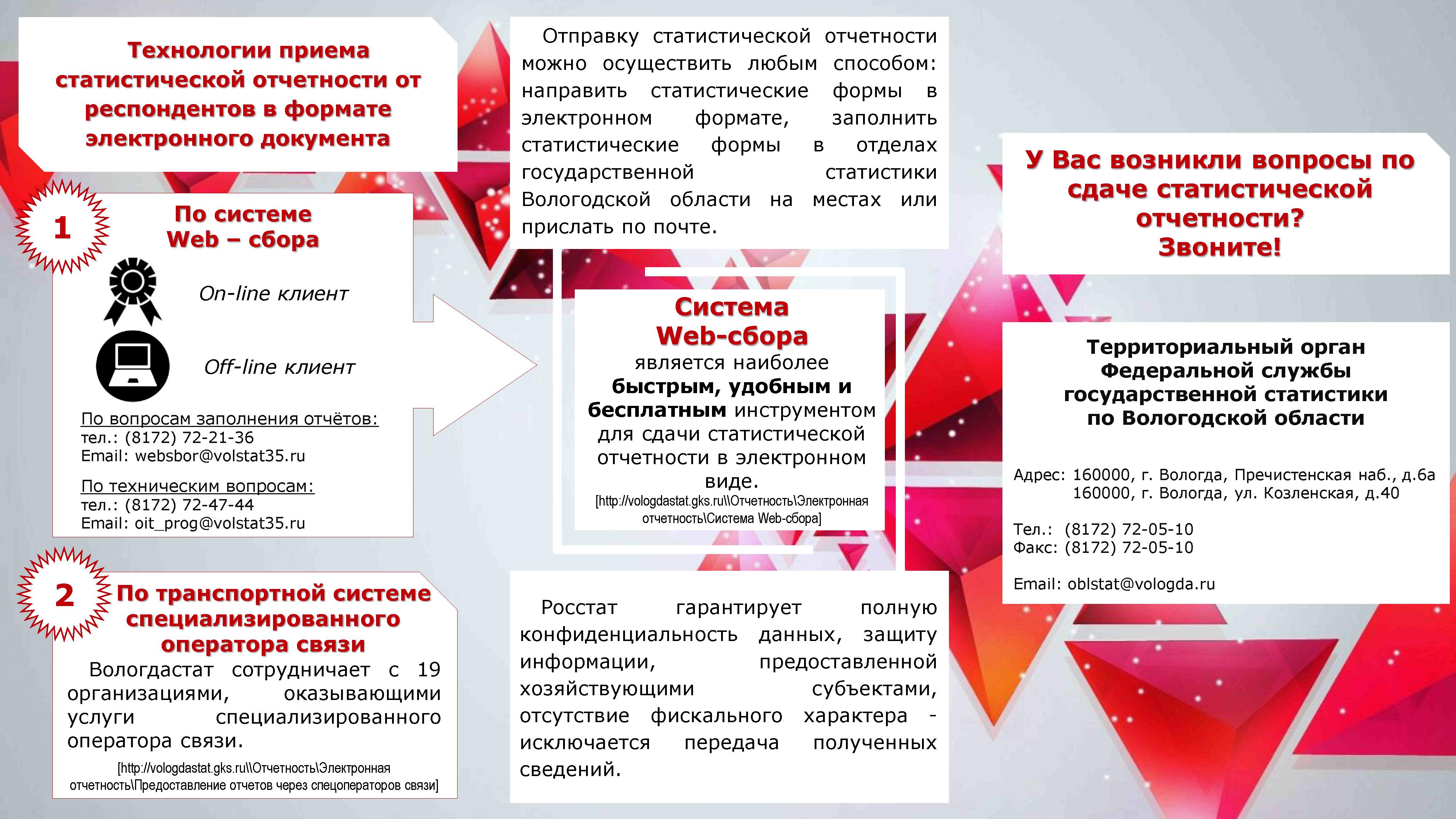 Технологии приема статистической отчетности от респондентов в формате электронного документа

1

По системе Web – сбора

On-line клиент

Off-line клиент

По вопросам заполнения отчётов:
тел.: (8172) 72-21-36
Email: websbor@volstat35.ru

По техническим вопросам:
тел.: (8172) 72-47-44
Email: oit_prog@volstat35.ru

2

По транспортной системе специализированного оператора связи

Вологдастат сотрудничает с 19 организациями, оказывающими услуги специализированного оператора связи.

[http://vologdastat.gks.ru\\Отчетность\Электронная отчетность\Предоставление отчетов через спецоператоров связи]

Отправку статистической отчетности можно осуществить любым способом: направить статистические формы в электронном формате, заполнить статистические формы в отделах государственной статистики Вологодской области на местах или прислать по почте.

Система Web-сбора является наиболее быстрым, удобным и бесплатным инструментом для сдачи статистической отчетности в электронном виде.
[http://vologdastat.gks.ru\\Отчетность\Электронная отчетность\Система Web-сбора]

Росстат гарантирует полную конфиденциальность данных, защиту информации, предоставленной хозяйствующими субъектами, отсутствие фискального характера - исключается передача полученных сведений.

У Вас возникли вопросы по сдаче статистической отчетности? Звоните!

Территориальный орган Федеральной службы государственной статистики по Вологодской области

Адрес: 160000, г. Вологда, Пречистенская наб., д.6а
160000, г. Вологда, ул. Козленская, д.40

Тел.: (8172) 72-05-10
Факс: (8172) 72-05-10

Email: oblstat@vologda.ru